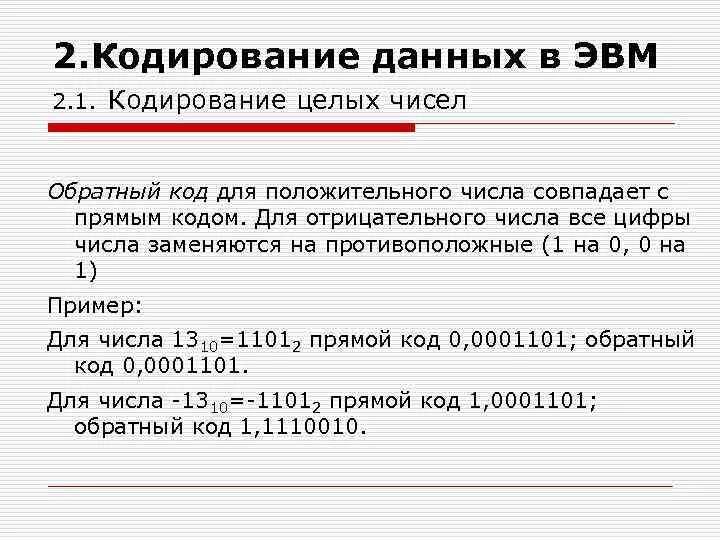 2.Кодирование данных в ЭВМ

2.1. Кодирование целых чисел

Обратный код для положительного числа совпадает с прямым кодом. Для отрицательного числа все цифры числа заменяются на противоположные (1 на 0, 0 на 1)

Пример:

Для числа $13_{10}=1101_2$ прямой код 0,0001101; обратный код 0,0001101.

Для числа $-13_{10}=-1101_2$ прямой код 1,0001101; обратный код 1,1110010.